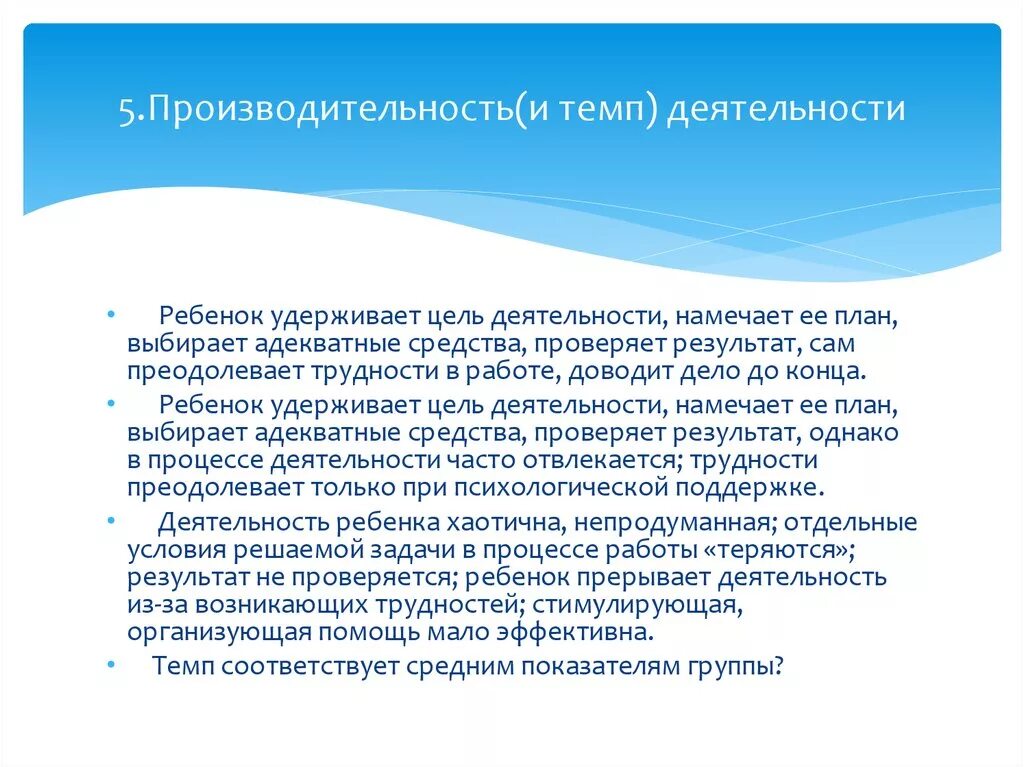 5.Производительность(и темп) деятельности

• Ребенок удерживает цель деятельности, намечает ее план, выбирает адекватные средства, проверяет результат, сам преодолевает трудности в работе, доводит дело до конца.
• Ребенок удерживает цель деятельности, намечает ее план, выбирает адекватные средства, проверяет результат, однако в процессе деятельности часто отвлекается; трудности преодолевает только при психологической поддержке.
• Деятельность ребенка хаотична, непродуманная; отдельные условия решаемой задачи в процессе работы «теряются»; результат не проверяется; ребенок прерывает деятельность из-за возникающих трудностей; стимулирующая, организующая помощь мало эффективна.
• Темп соответствует средним показателям группы?